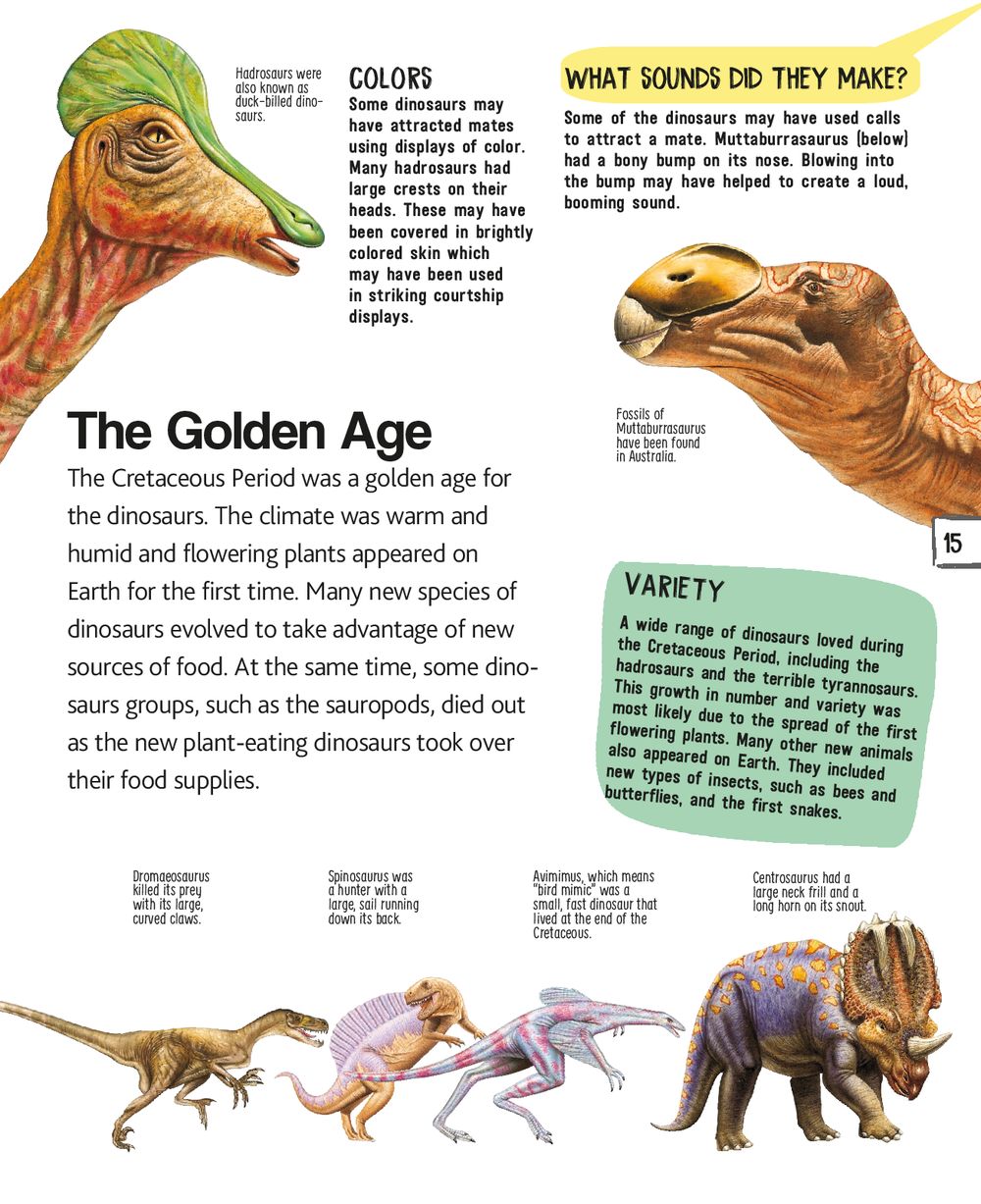 Hadrosaurs were also known as duck-billed dinosaurs.

COLORS
Some dinosaurs may have attracted mates using displays of color. Many hadrosaurs had large crests on their heads. These may have been covered in brightly colored skin which may have been used in striking courtship displays.

WHAT SOUNDS DID THEY MAKE?
Some of the dinosaurs may have used calls to attract a mate. Muttaburrasaurus (below) had a bony bump on its nose. Blowing into the bump may have helped to create a loud, booming sound.

Fossils of Muttaburrasaurus have been found in Australia.

The Golden Age
The Cretaceous Period was a golden age for the dinosaurs. The climate was warm and humid and flowering plants appeared on Earth for the first time. Many new species of dinosaurs evolved to take advantage of new sources of food. At the same time, some dinosaurs groups, such as the sauropods, died out as the new plant-eating dinosaurs took over their food supplies.

15

VARIETY
A wide range of dinosaurs loved during the Cretaceous Period, including the hadrosaurs and the terrible tyrannosaurs. This growth in number and variety was most likely due to the spread of the first flowering plants. Many other new animals also appeared on Earth. They included new types of insects, such as bees and butterflies, and the first snakes.

Dromaeosaurus killed its prey with its large, curved claws.

Spinosaurus was a hunter with a large, sail running down its back.

Avimimus, which means "bird mimic" was a small, fast dinosaur that lived at the end of the Cretaceous.

Centrosaurus had a large neck frill and a long horn on its snout.